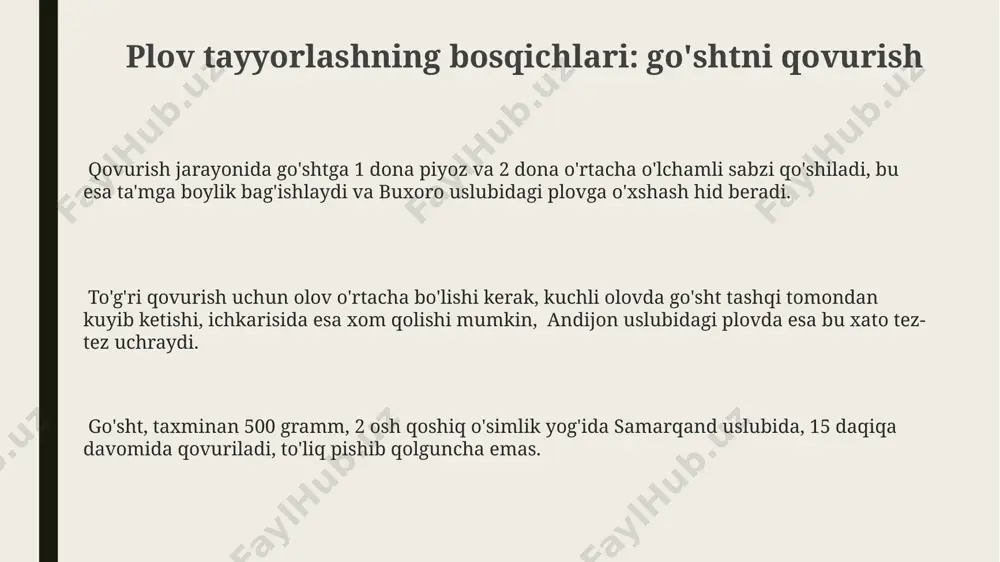 Plov tayyorlashning bosqichlari: go'shtni qovurish

Qovurish jarayonida go'shtga 1 dona piyoz va 2 dona o'rtacha o'lchamli sabzi qo'shiladi, bu esa ta'mga boylik bag'ishlaydi va Buxoro uslubidagi plovga o'xshash hid beradi.

To'g'ri qovurish uchun olov o'rtacha bo'lishi kerak, kuchli olovda go'sht tashqi tomondan kuyib ketishi, ichkarisida esa xom qolishi mumkin, Andijon uslubidagi plovda esa bu xato tez-tez uchraydi.

Go'sht, taxminan 500 gramm, 2 osh qoshiq o'simlik yog'ida Samarqand uslubida, 15 daqiqa davomida qovuriladi, to'liq pishib qolguncha emas.

FaylHub.uz FaylHub.uz FaylHub.uz FaylHub.uz FaylHub.uz FaylHub.uz